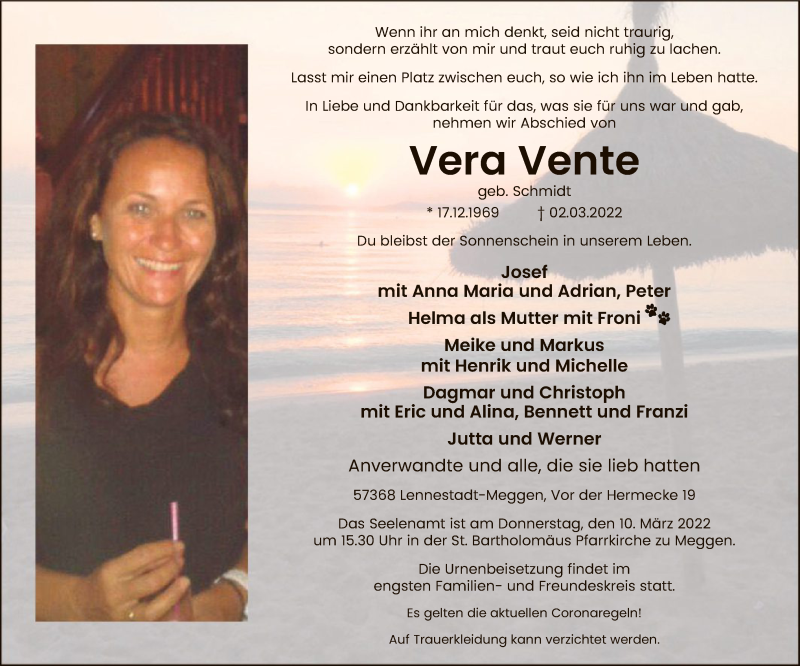 Wenn ihr an mich denkt, seid nicht traurig,
sondern erzählt von mir und traut euch ruhig zu lachen.

Lasst mir einen Platz zwischen euch, so wie ich ihn im Leben hatte.

In Liebe und Dankbarkeit für das, was sie für uns war und gab,
nehmen wir Abschied von

Vera Vente

geb. Schmidt

* 17.12.1969 † 02.03.2022

Du bleibst der Sonnenschein in unserem Leben.

Josef
mit Anna Maria und Adrian, Peter

Helma als Mutter mit Froni

Meike und Markus
mit Henrik und Michelle

Dagmar und Christoph
mit Eric und Alina, Bennett und Franzi

Jutta und Werner

Anverwandte und alle, die sie lieb hatten

57368 Lennestadt-Meggen, Vor der Hermecke 19

Das Seelenamt ist am Donnerstag, den 10. März 2022
um 15.30 Uhr in der St. Bartholomäus Pfarrkirche zu Meggen.

Die Urnenbeisetzung findet im
engsten Familien- und Freundeskreis statt.

Es gelten die aktuellen Coronaregeln!

Auf Trauerkleidung kann verzichtet werden.